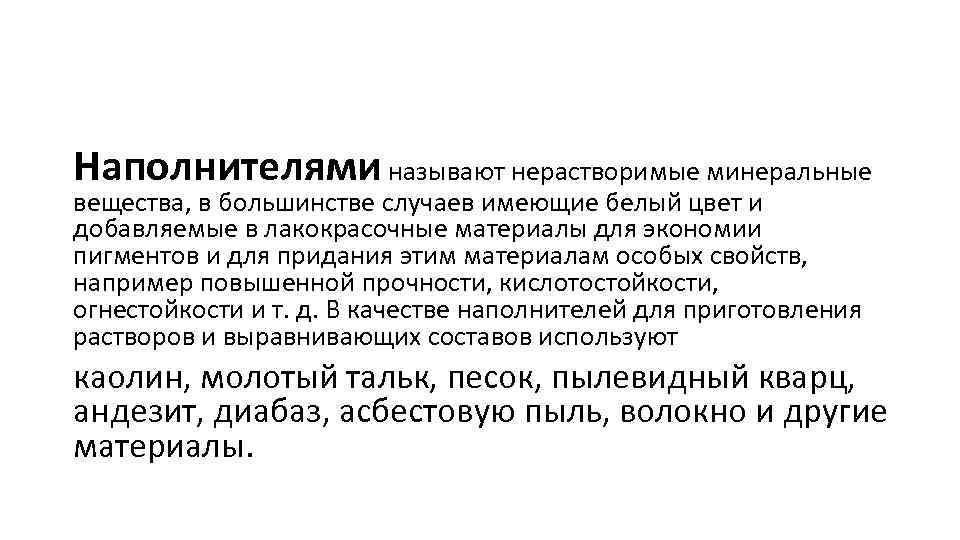 Наполнителями называют нерастворимые минеральные вещества, в большинстве случаев имеющие белый цвет и добавляемые в лакокрасочные материалы для экономии пигментов и для придания этим материалам особых свойств, например повышенной прочности, кислотостойкости, огнестойкости и т. д. В качестве наполнителей для приготовления растворов и выравнивающих составов используют

каолин, молотый тальк, песок, пылевидный кварц, андезит, диабаз, асбестовую пыль, волокно и другие материалы.